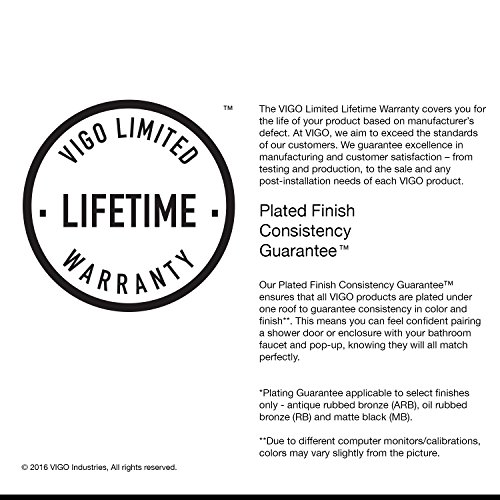 VIGO LIMITED
· LIFETIME ·
WARRANTY
™

The VIGO Limited Lifetime Warranty covers you for the life of your product based on manufacturer's defect. At VIGO, we aim to exceed the standards of our customers. We guarantee excellence in manufacturing and customer satisfaction – from testing and production, to the sale and any post-installation needs of each VIGO product.

Plated Finish Consistency Guarantee™

Our Plated Finish Consistency Guarantee™ ensures that all VIGO products are plated under one roof to guarantee consistency in color and finish**. This means you can feel confident pairing a shower door or enclosure with your bathroom faucet and pop-up, knowing they will all match perfectly.

*Plating Guarantee applicable to select finishes only - antique rubbed bronze (ARB), oil rubbed bronze (RB) and matte black (MB).

**Due to different computer monitors/calibrations, colors may vary slightly from the picture.

© 2016 VIGO Industries, All rights reserved.